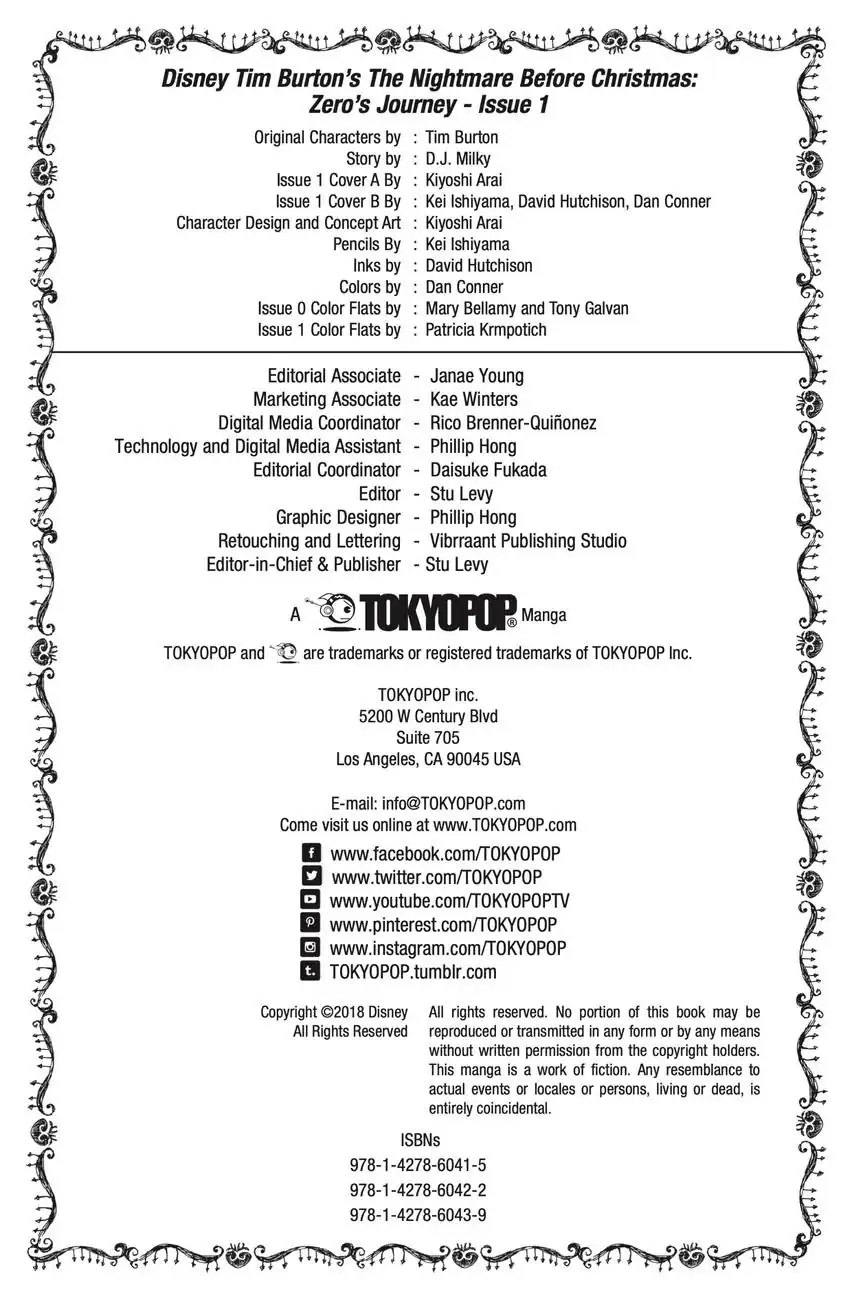 Disney Tim Burton's The Nightmare Before Christmas: Zero's Journey - Issue 1

Original Characters by : Tim Burton
Story by : D.J. Milky
Issue 1 Cover A By : Kiyoshi Arai
Issue 1 Cover B By : Kei Ishiyama, David Hutchison, Dan Conner
Character Design and Concept Art : Kiyoshi Arai
Pencils By : Kei Ishiyama
Inks by : David Hutchison
Colors by : Dan Conner
Issue 0 Color Flats by : Mary Bellamy and Tony Galvan
Issue 1 Color Flats by : Patricia Krmpotich

Editorial Associate - Janae Young
Marketing Associate - Kae Winters
Digital Media Coordinator - Rico Brenner-Quiñonez
Technology and Digital Media Assistant - Phillip Hong
Editorial Coordinator - Daisuke Fukada
Editor - Stu Levy
Graphic Designer - Phillip Hong
Retouching and Lettering - Vibrraant Publishing Studio
Editor-in-Chief & Publisher - Stu Levy

A TOKYOPOP® Manga

TOKYOPOP and are trademarks or registered trademarks of TOKYOPOP Inc.

TOKYOPOP inc.
5200 W Century Blvd
Suite 705
Los Angeles, CA 90045 USA

E-mail: info@TOKYOPOP.com
Come visit us online at www.TOKYOPOP.com

www.facebook.com/TOKYOPOP
www.twitter.com/TOKYOPOP
www.youtube.com/TOKYOPOPTV
www.pinterest.com/TOKYOPOP
www.instagram.com/TOKYOPOP
TOKYOPOP.tumblr.com

Copyright ©2018 Disney
All Rights Reserved

All rights reserved. No portion of this book may be reproduced or transmitted in any form or by any means without written permission from the copyright holders. This manga is a work of fiction. Any resemblance to actual events or locales or persons, living or dead, is entirely coincidental.

ISBNs
978-1-4278-6041-5
978-1-4278-6042-2
978-1-4278-6043-9